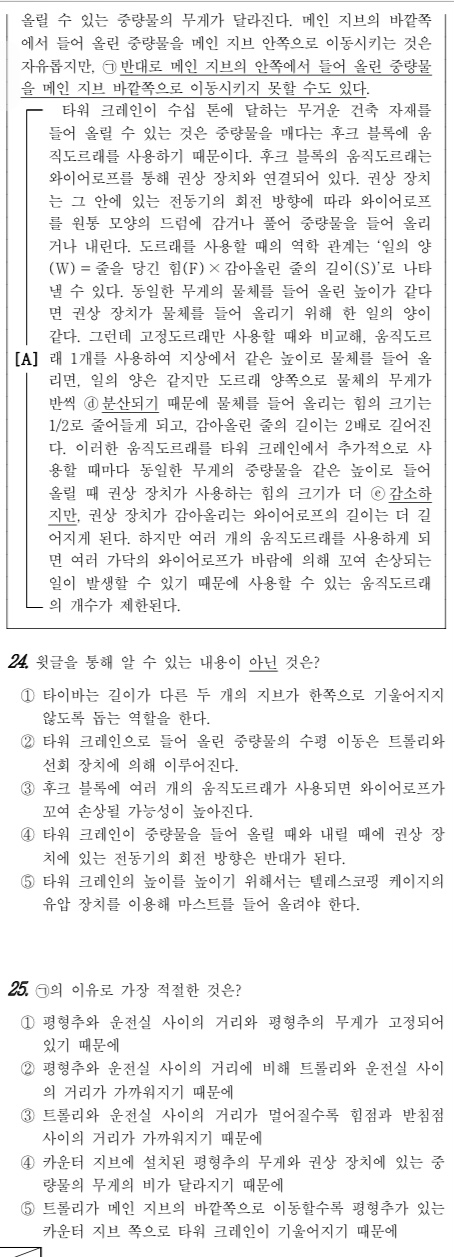 올릴 수 있는 중량물의 무게가 달라진다. 메인 지브의 바깥쪽에서 들어 올린 중량물을 메인 지브 안쪽으로 이동시키는 것은 자유롭지만, ㉠ 반대로 메인 지브의 안쪽에서 들어 올린 중량물을 메인 지브 바깥쪽으로 이동시키지 못할 수도 있다.

[A] 타워 크레인이 수십 톤에 달하는 무거운 건축 자재를 들어 올릴 수 있는 것은 중량물을 매다는 후크 블록에 움직도르래를 사용하기 때문이다. 후크 블록의 움직도르래는 와이어로프를 통해 권상 장치와 연결되어 있다. 권상 장치는 그 안에 있는 전동기의 회전 방향에 따라 와이어로프를 원통 모양의 드럼에 감거나 풀어 중량물을 들어 올리거나 내린다. 도르래를 사용할 때의 역학 관계는 '일의 양(W) = 줄을 당긴 힘(F) × 감아올린 줄의 길이(S)'로 나타낼 수 있다. 동일한 무게의 물체를 들어 올린 높이가 같다면 권상 장치가 물체를 들어 올리기 위해 한 일의 양이 같다. 그런데 고정도르래만 사용할 때와 비교해, 움직도르래 1개를 사용하여 지상에서 같은 높이로 물체를 들어 올리면, 일의 양은 같지만 도르래 양쪽으로 물체의 무게가 반씩 ⓓ 분산되기 때문에 물체를 들어 올리는 힘의 크기는 1/2로 줄어들게 되고, 감아올린 줄의 길이는 2배로 길어진다. 이러한 움직도르래를 타워 크레인에서 추가적으로 사용할 때마다 동일한 무게의 중량물을 같은 높이로 들어 올릴 때 권상 장치가 사용하는 힘의 크기가 더 ⓔ 감소하지만, 권상 장치가 감아올리는 와이어로프의 길이는 더 길어지게 된다. 하지만 여러 개의 움직도르래를 사용하게 되면 여러 가닥의 와이어로프가 바람에 의해 꼬여 손상되는 일이 발생할 수 있기 때문에 사용할 수 있는 움직도르래의 개수가 제한된다.

24. 윗글을 통해 알 수 있는 내용이 아닌 것은?
① 타이바는 길이가 다른 두 개의 지브가 한쪽으로 기울어지지 않도록 돕는 역할을 한다.
② 타워 크레인으로 들어 올린 중량물의 수평 이동은 트롤리와 선회 장치에 의해 이루어진다.
③ 후크 블록에 여러 개의 움직도르래가 사용되면 와이어로프가 꼬여 손상될 가능성이 높아진다.
④ 타워 크레인이 중량물을 들어 올릴 때와 내릴 때에 권상 장치에 있는 전동기의 회전 방향은 반대가 된다.
⑤ 타워 크레인의 높이를 높이기 위해서는 텔레스코핑 케이지의 유압 장치를 이용해 마스트를 들어 올려야 한다.

25. ㉠의 이유로 가장 적절한 것은?
① 평형추와 운전실 사이의 거리와 평형추의 무게가 고정되어 있기 때문에
② 평형추와 운전실 사이의 거리에 비해 트롤리와 운전실 사이의 거리가 가까워지기 때문에
③ 트롤리와 운전실 사이의 거리가 멀어질수록 힘점과 받침점 사이의 거리가 가까워지기 때문에
④ 카운터 지브에 설치된 평형추의 무게와 권상 장치에 있는 중량물의 무게의 비가 달라지기 때문에
⑤ 트롤리가 메인 지브의 바깥쪽으로 이동할수록 평형추가 있는 카운터 지브 쪽으로 타워 크레인이 기울어지기 때문에